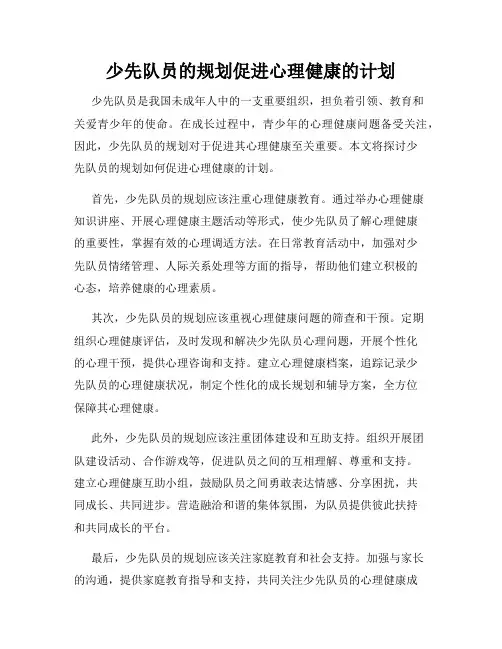 少先队员的规划促进心理健康的计划

少先队员是我国未成年人中的一支重要组织，担负着引领、教育和关爱青少年的使命。在成长过程中，青少年的心理健康问题备受关注，因此，少先队员的规划对于促进其心理健康至关重要。本文将探讨少先队员的规划如何促进心理健康的计划。

首先，少先队员的规划应该注重心理健康教育。通过举办心理健康知识讲座、开展心理健康主题活动等形式，使少先队员了解心理健康的重要性，掌握有效的心理调适方法。在日常教育活动中，加强对少先队员情绪管理、人际关系处理等方面的指导，帮助他们建立积极的心态，培养健康的心理素质。

其次，少先队员的规划应该重视心理健康问题的筛查和干预。定期组织心理健康评估，及时发现和解决少先队员心理问题，开展个性化的心理干预，提供心理咨询和支持。建立心理健康档案，追踪记录少先队员的心理健康状况，制定个性化的成长规划和辅导方案，全方位保障其心理健康。

此外，少先队员的规划应该注重团体建设和互助支持。组织开展团队建设活动、合作游戏等，促进队员之间的互相理解、尊重和支持。建立心理健康互助小组，鼓励队员之间勇敢表达情感、分享困扰，共同成长、共同进步。营造融洽和谐的集体氛围，为队员提供彼此扶持和共同成长的平台。

最后，少先队员的规划应该关注家庭教育和社会支持。加强与家长的沟通，提供家庭教育指导和支持，共同关注少先队员的心理健康成